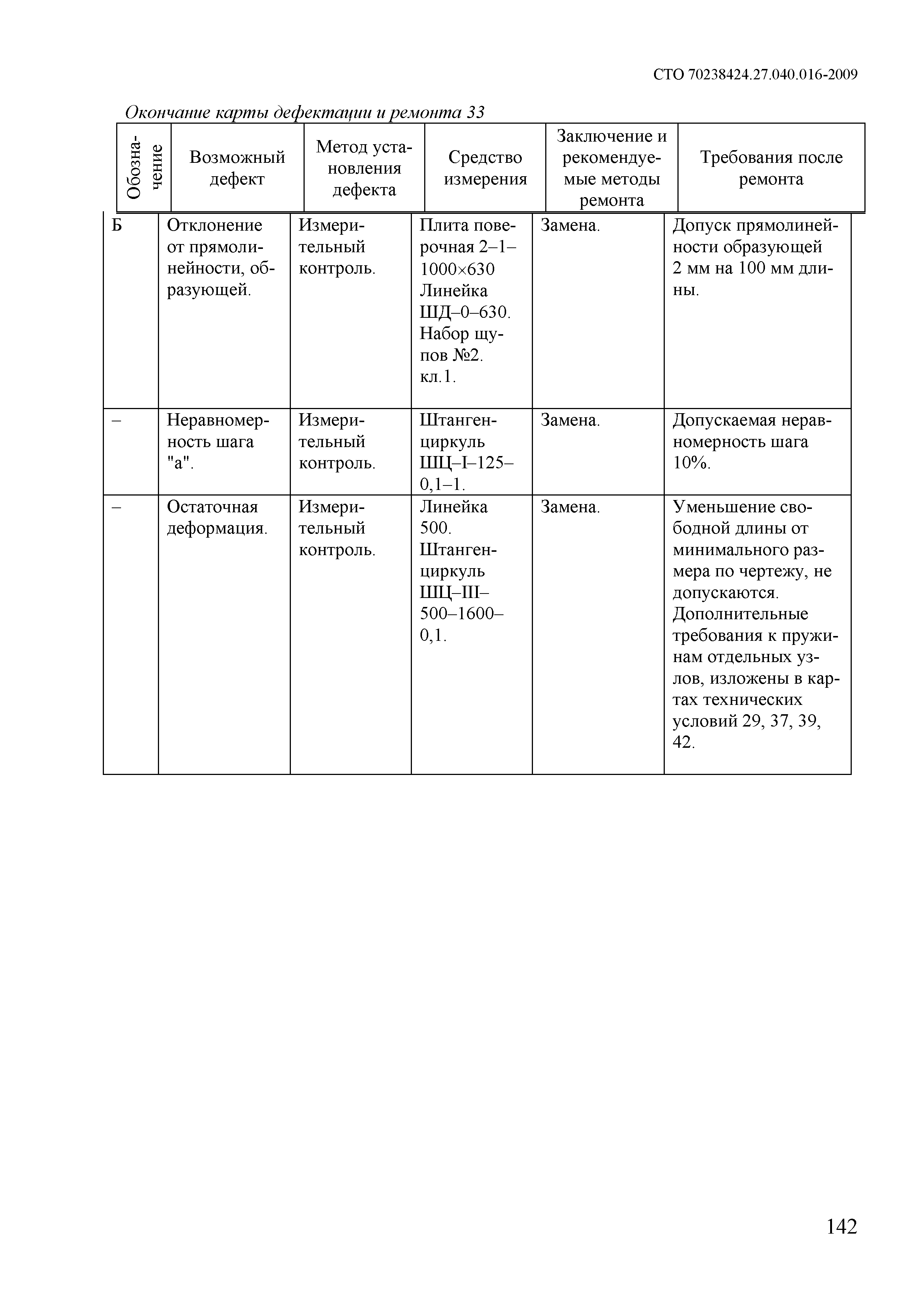 СТО 70238424.27.040.016-2009

Окончание карты дефектации и ремонта 33

| Обозначение | Возможный дефект | Метод установления дефекта | Средство измерения | Заключение и рекомендуемые методы ремонта | Требования после ремонта |
|---|---|---|---|---|---|
| Б | Отклонение от прямолинейности, образующей. | Измерительный контроль. | Плита поверочная 2–1–1000×630 Линейка ШД–0–630. Набор щупов №2. кл.1. | Замена. | Допуск прямолинейности образующей 2 мм на 100 мм длины. |
| – | Неравномерность шага "а". | Измерительный контроль. | Штангенциркуль ШЦ–I–125–0,1–1. | Замена. | Допускаемая неравномерность шага 10%. |
| – | Остаточная деформация. | Измерительный контроль. | Линейка 500. Штангенциркуль ШЦ–III–500–1600–0,1. | Замена. | Уменьшение свободной длины от минимального размера по чертежу, не допускаются. Дополнительные требования к пружинам отдельных узлов, изложены в картах технических условий 29, 37, 39, 42. |

142